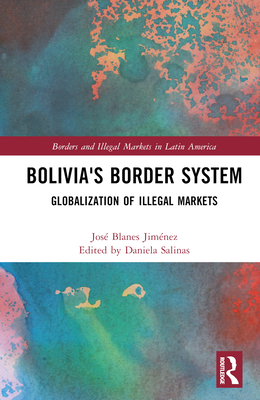 Borders and Illegal Markets in Latin America

BOLIVIA'S BORDER SYSTEM

GLOBALIZATION OF ILLEGAL MARKETS

José Blanes Jiménez
Edited by Daniela Salinas

ROUTLEDGE